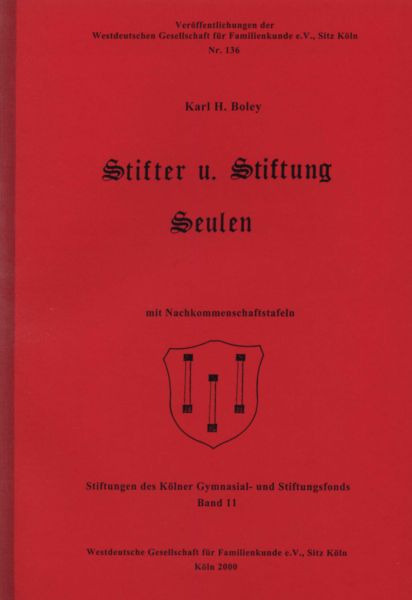 Veröffentlichungen der
Westdeutschen Gesellschaft für Familienkunde e.V., Sitz Köln
Nr. 136

Karl H. Boley

Stifter u. Stiftung
Seulen

mit Nachkommenschaftstafeln

Stiftungen des Kölner Gymnasial- und Stiftungsfonds
Band 11

Westdeutsche Gesellschaft für Familienkunde e.V., Sitz Köln
Köln 2000